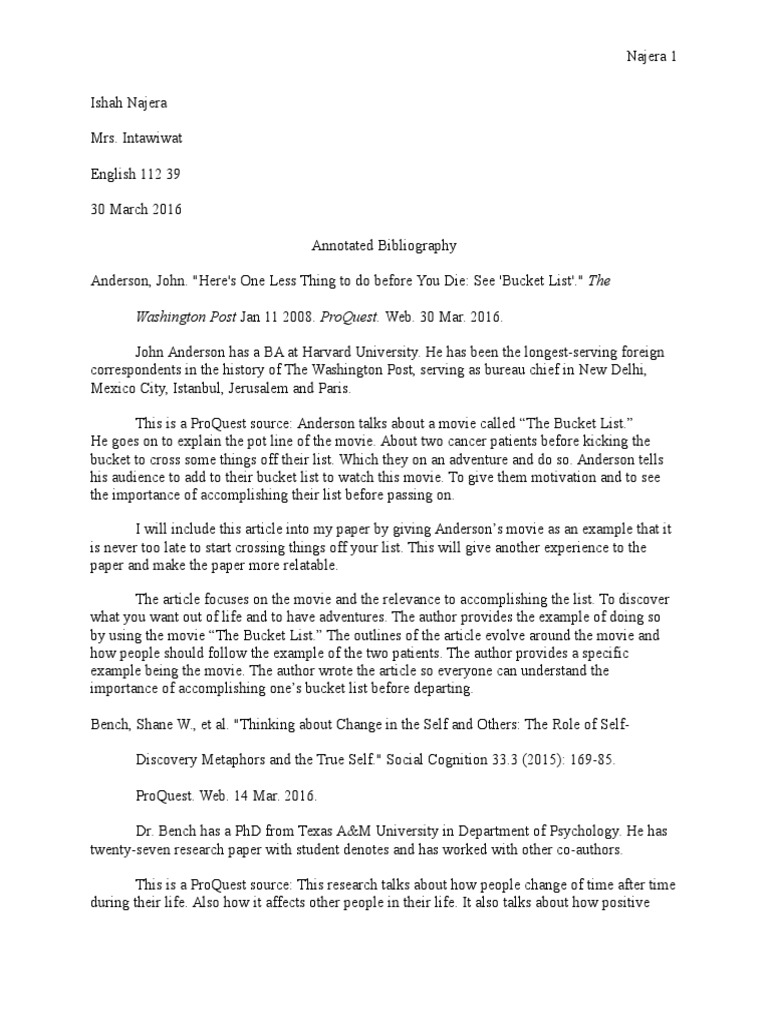 Najera 1

Ishah Najera

Mrs. Intawiwat

English 112 39

30 March 2016

Annotated Bibliography

Anderson, John. "Here's One Less Thing to do before You Die: See 'Bucket List'." The Washington Post Jan 11 2008. ProQuest. Web. 30 Mar. 2016.

John Anderson has a BA at Harvard University. He has been the longest-serving foreign correspondents in the history of The Washington Post, serving as bureau chief in New Delhi, Mexico City, Istanbul, Jerusalem and Paris.

This is a ProQuest source: Anderson talks about a movie called "The Bucket List." He goes on to explain the pot line of the movie. About two cancer patients before kicking the bucket to cross some things off their list. Which they on an adventure and do so. Anderson tells his audience to add to their bucket list to watch this movie. To give them motivation and to see the importance of accomplishing their list before passing on.

I will include this article into my paper by giving Anderson's movie as an example that it is never too late to start crossing things off your list. This will give another experience to the paper and make the paper more relatable.

The article focuses on the movie and the relevance to accomplishing the list. To discover what you want out of life and to have adventures. The author provides the example of doing so by using the movie "The Bucket List." The outlines of the article evolve around the movie and how people should follow the example of the two patients. The author provides a specific example being the movie. The author wrote the article so everyone can understand the importance of accomplishing one's bucket list before departing.

Bench, Shane W., et al. "Thinking about Change in the Self and Others: The Role of Self-Discovery Metaphors and the True Self." Social Cognition 33.3 (2015): 169-85. ProQuest. Web. 14 Mar. 2016.

Dr. Bench has a PhD from Texas A&M University in Department of Psychology. He has twenty-seven research paper with student denotes and has worked with other co-authors.

This is a ProQuest source: This research talks about how people change of time after time during their life. Also how it affects other people in their life. It also talks about how positive